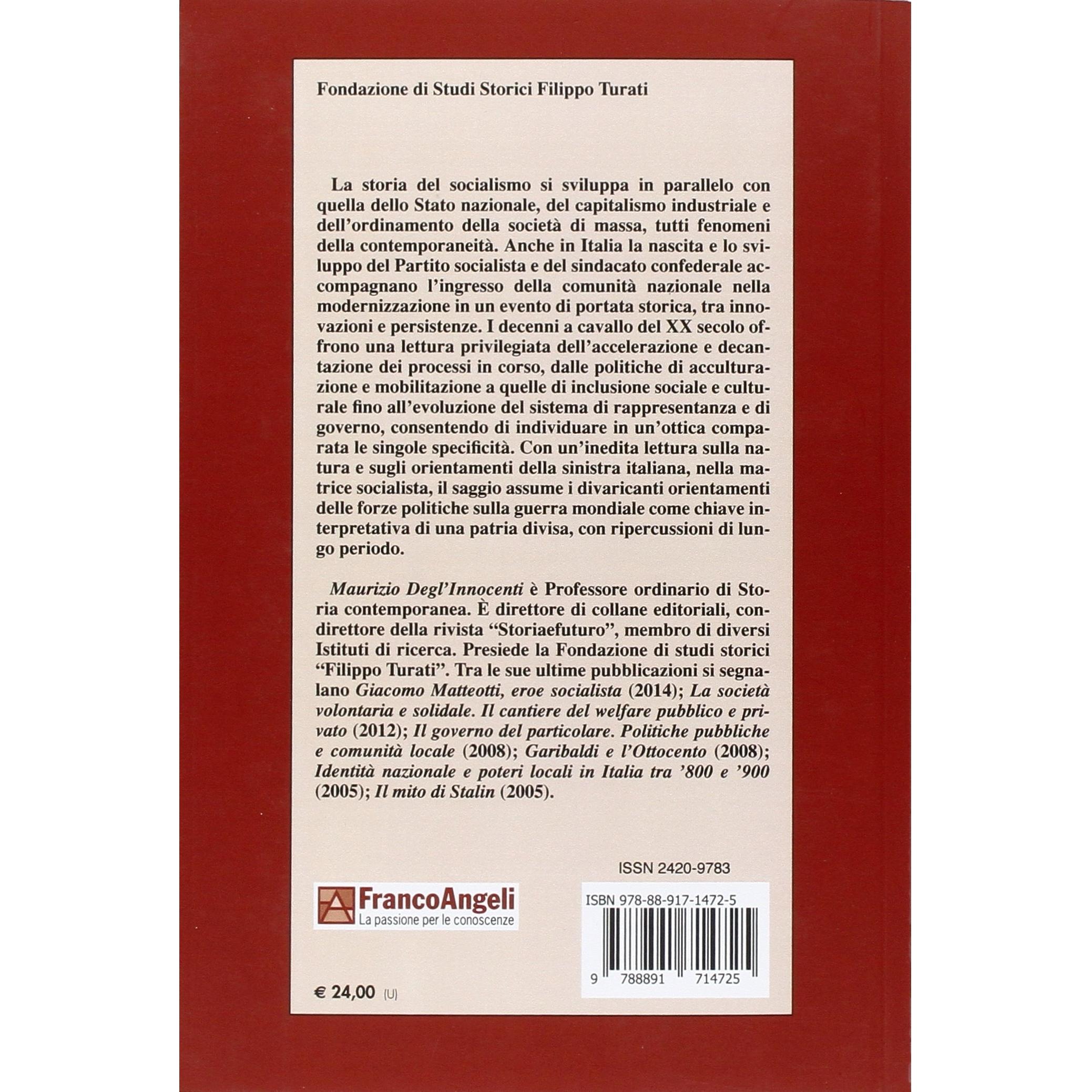 Fondazione di Studi Storici Filippo Turati

La storia del socialismo si sviluppa in parallelo con quella dello Stato nazionale, del capitalismo industriale e dell'ordinamento della società di massa, tutti fenomeni della contemporaneità. Anche in Italia la nascita e lo sviluppo del Partito socialista e del sindacato confederale accompagnano l'ingresso della comunità nazionale nella modernizzazione in un evento di portata storica, tra innovazioni e persistenze. I decenni a cavallo del XX secolo offrono una lettura privilegiata dell'accelerazione e decantazione dei processi in corso, dalle politiche di acculturazione e mobilitazione a quelle di inclusione sociale e culturale fino all'evoluzione del sistema di rappresentanza e di governo, consentendo di individuare in un'ottica comparata le singole specificità. Con un'inedita lettura sulla natura e sugli orientamenti della sinistra italiana, nella matrice socialista, il saggio assume i divaricanti orientamenti delle forze politiche sulla guerra mondiale come chiave interpretativa di una patria divisa, con ripercussioni di lungo periodo.

Maurizio Degl'Innocenti è Professore ordinario di Storia contemporanea. È direttore di collane editoriali, condirettore della rivista "Storiaefuturo", membro di diversi Istituti di ricerca. Presiede la Fondazione di studi storici "Filippo Turati". Tra le sue ultime pubblicazioni si segnalano Giacomo Matteotti, eroe socialista (2014); La società volontaria e solidale. Il cantiere del welfare pubblico e privato (2012); Il governo del particolare. Politiche pubbliche e comunità locale (2008); Garibaldi e l'Ottocento (2008); Identità nazionale e poteri locali in Italia tra '800 e '900 (2005); Il mito di Stalin (2005).

ISSN 2420-9783

FrancoAngeli
La passione per le conoscenze

ISBN 978-88-917-1472-5

9 788891 714725

€ 24,00 (U)